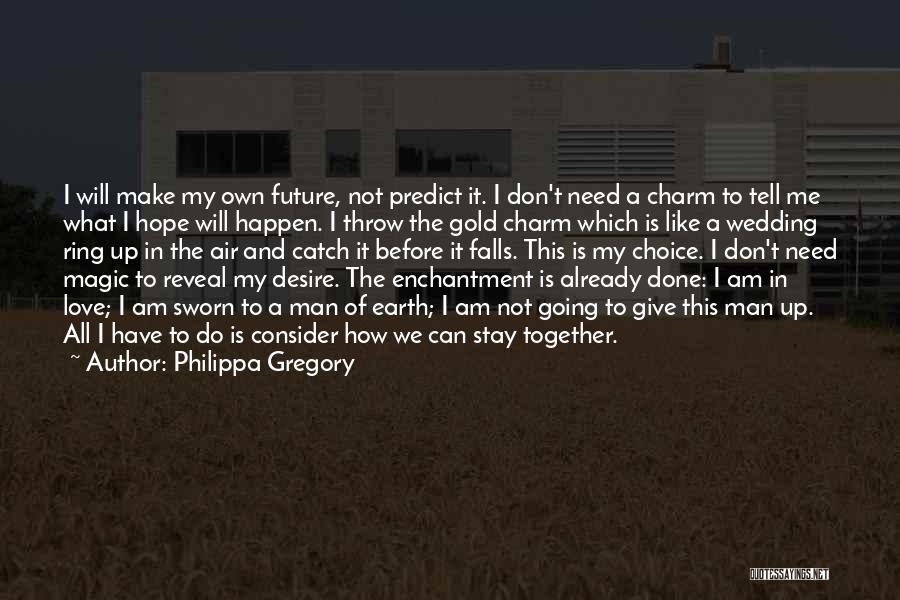 I will make my own future, not predict it. I don't need a charm to tell me what I hope will happen. I throw the gold charm which is like a wedding ring up in the air and catch it before it falls. This is my choice. I don't need magic to reveal my desire. The enchantment is already done: I am in love; I am sworn to a man of earth; I am not going to give this man up. All I have to do is consider how we can stay together.

~ Author: Philippa Gregory

QUOTESSAYINGS.NET